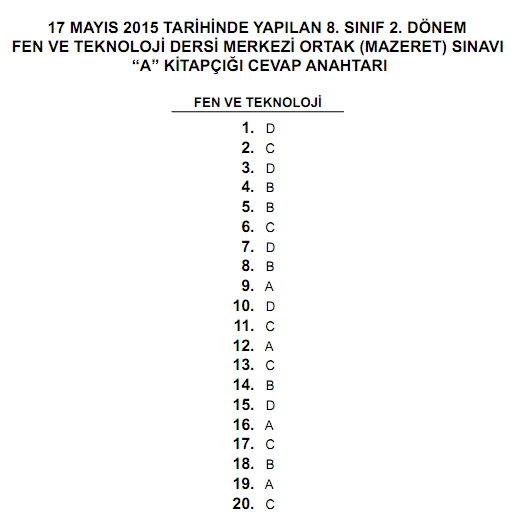 17 MAYIS 2015 TARİHİNDE YAPILAN 8. SINIF 2. DÖNEM
FEN VE TEKNOLOJİ DERSİ MERKEZİ ORTAK (MAZERET) SINAVI
“A” KİTAPÇIĞI CEVAP ANAHTARI

FEN VE TEKNOLOJİ

1. D
2. C
3. D
4. B
5. B
6. C
7. D
8. B
9. A
10. D
11. C
12. A
13. C
14. B
15. D
16. A
17. C
18. B
19. A
20. C